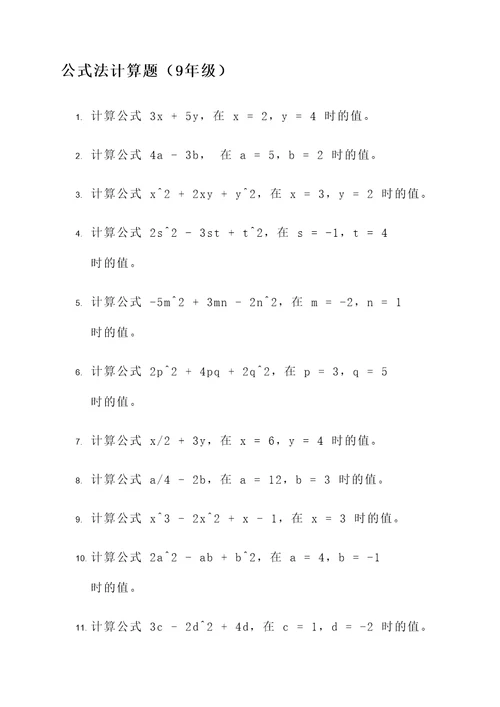 公式法计算题（9年级）

1. 计算公式 3x + 5y，在 x = 2，y = 4 时的值。

2. 计算公式 4a - 3b， 在 a = 5，b = 2 时的值。

3. 计算公式 x^2 + 2xy + y^2，在 x = 3，y = 2 时的值。

4. 计算公式 2s^2 - 3st + t^2，在 s = -1，t = 4 时的值。

5. 计算公式 -5m^2 + 3mn - 2n^2，在 m = -2，n = 1 时的值。

6. 计算公式 2p^2 + 4pq + 2q^2，在 p = 3，q = 5 时的值。

7. 计算公式 x/2 + 3y，在 x = 6，y = 4 时的值。

8. 计算公式 a/4 - 2b，在 a = 12，b = 3 时的值。

9. 计算公式 x^3 - 2x^2 + x - 1，在 x = 3 时的值。

10. 计算公式 2a^2 - ab + b^2，在 a = 4，b = -1 时的值。

11. 计算公式 3c - 2d^2 + 4d，在 c = 1，d = -2 时的值。